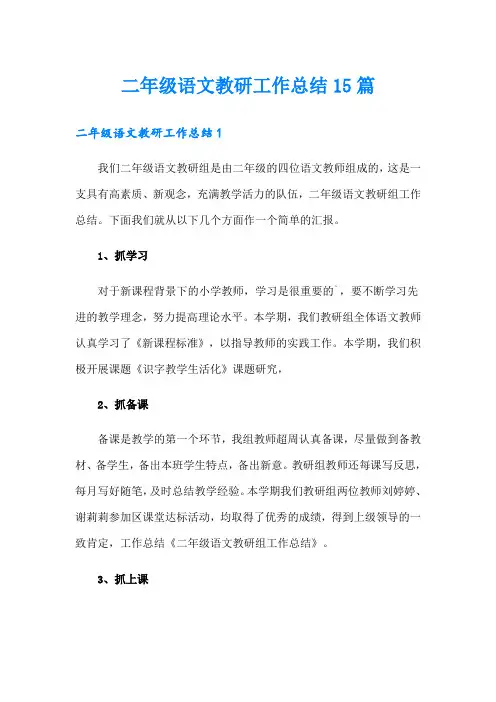 二年级语文教研工作总结15篇

二年级语文教研工作总结1

我们二年级语文教研组是由二年级的四位语文教师组成的，这是一支具有高素质、新观念，充满教学活力的队伍，二年级语文教研组工作总结。下面我们就从以下几个方面作一个简单的汇报。

1、抓学习

对于新课程背景下的小学教师，学习是很重要的`，要不断学习先进的教学理念，努力提高理论水平。本学期，我们教研组全体语文教师认真学习了《新课程标准》，以指导教师的实践工作。本学期，我们积极开展课题《识字教学生活化》课题研究，

2、抓备课

备课是教学的第一个环节，我组教师超周认真备课，尽量做到备教材、备学生，备出本班学生特点，备出新意。教研组教师还每课写反思，每月写好随笔，及时总结教学经验。本学期我们教研组两位教师刘婷婷、谢莉莉参加区课堂达标活动，均取得了优秀的成绩，得到上级领导的一致肯定，工作总结《二年级语文教研组工作总结》。

3、抓上课